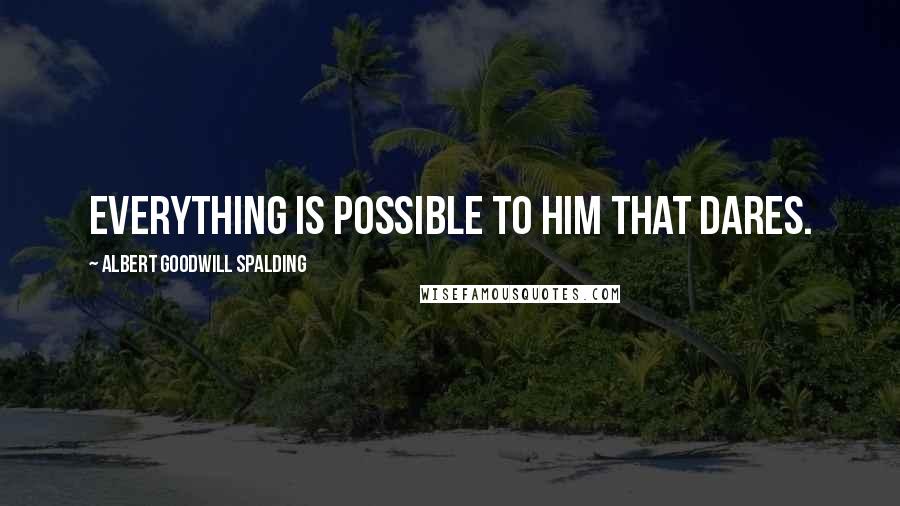 EVERYTHING IS POSSIBLE TO HIM THAT DARES.

~ ALBERT GOODWILL SPALDING

WISEFAMOUSQUOTES.COM